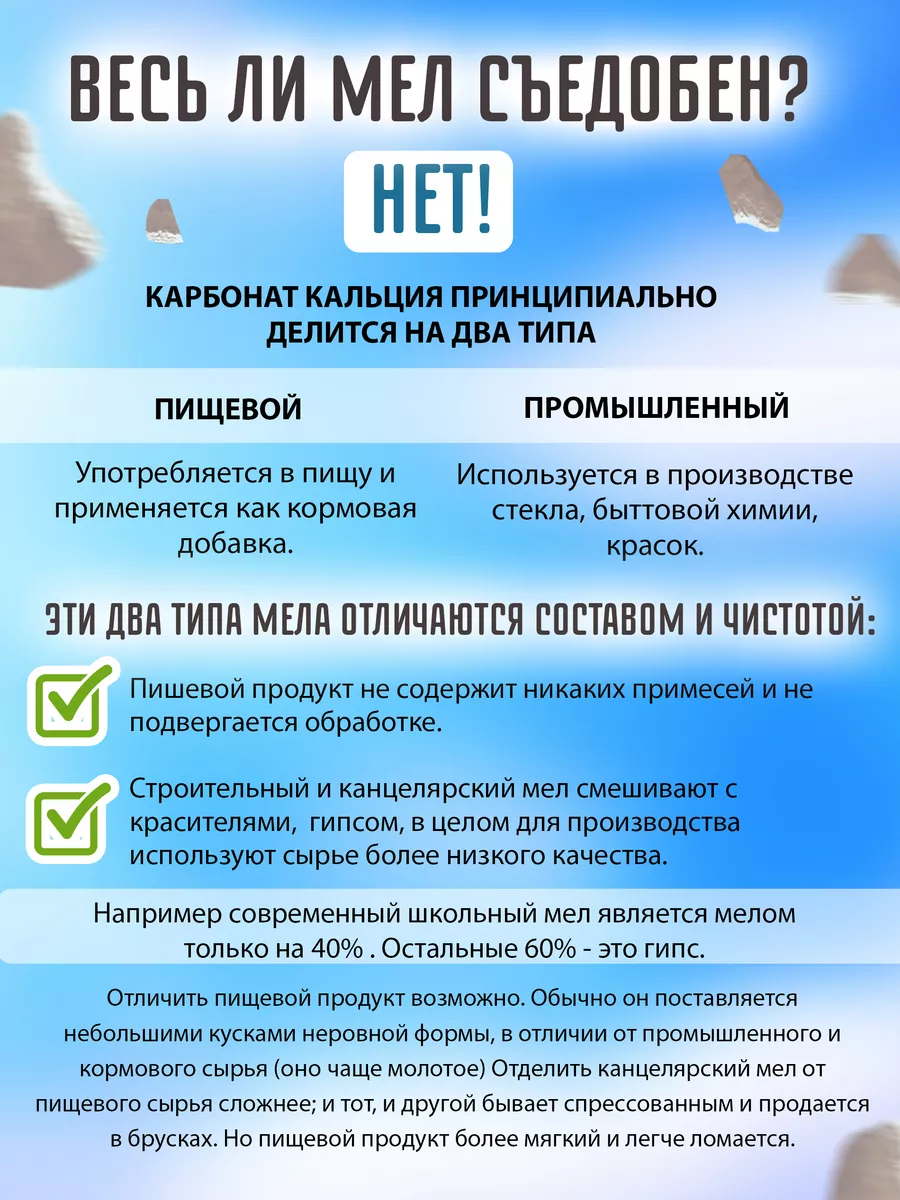 ВЕСЬ ЛИ МЕЛ СЪЕДОБЕН?

НЕТ!

КАРБОНАТ КАЛЬЦИЯ ПРИНЦИПИАЛЬНО ДЕЛИТСЯ НА ДВА ТИПА

ПИЩЕВОЙ

Употребляется в пищу и применяется как кормовая добавка.

ПРОМЫШЛЕННЫЙ

Используется в производстве стекла, быттовой химии, красок.

ЭТИ ДВА ТИПА МЕЛА ОТЛИЧАЮТСЯ СОСТАВОМ И ЧИСТОТОЙ:

Пишевой продукт не содержит никаких примесей и не подвергается обработке.

Строительный и канцелярский мел смешивают с красителями, гипсом, в целом для производства используют сырье более низкого качества.

Например современный школьный мел является мелом только на 40% . Остальные 60% - это гипс.

Отличить пищевой продукт возможно. Обычно он поставляется небольшими кусками неровной формы, в отличии от промышленного и кормового сырья (оно чаще молотое) Отделить канцелярский мел от пищевого сырья сложнее; и тот, и другой бывает спрессованным и продается в брусках. Но пищевой продукт более мягкий и легче ломается.